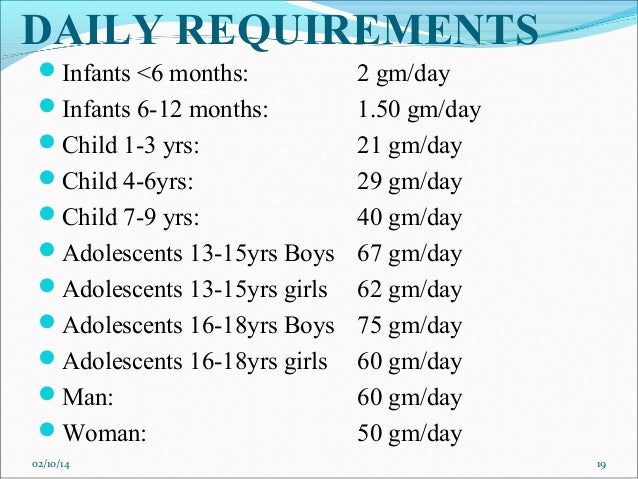 DAILY REQUIREMENTS

• Infants <6 months: 2 gm/day
• Infants 6-12 months: 1.50 gm/day
• Child 1-3 yrs: 21 gm/day
• Child 4-6yrs: 29 gm/day
• Child 7-9 yrs: 40 gm/day
• Adolescents 13-15yrs Boys 67 gm/day
• Adolescents 13-15yrs girls 62 gm/day
• Adolescents 16-18yrs Boys 75 gm/day
• Adolescents 16-18yrs girls 60 gm/day
• Man: 60 gm/day
• Woman: 50 gm/day

02/10/14

19